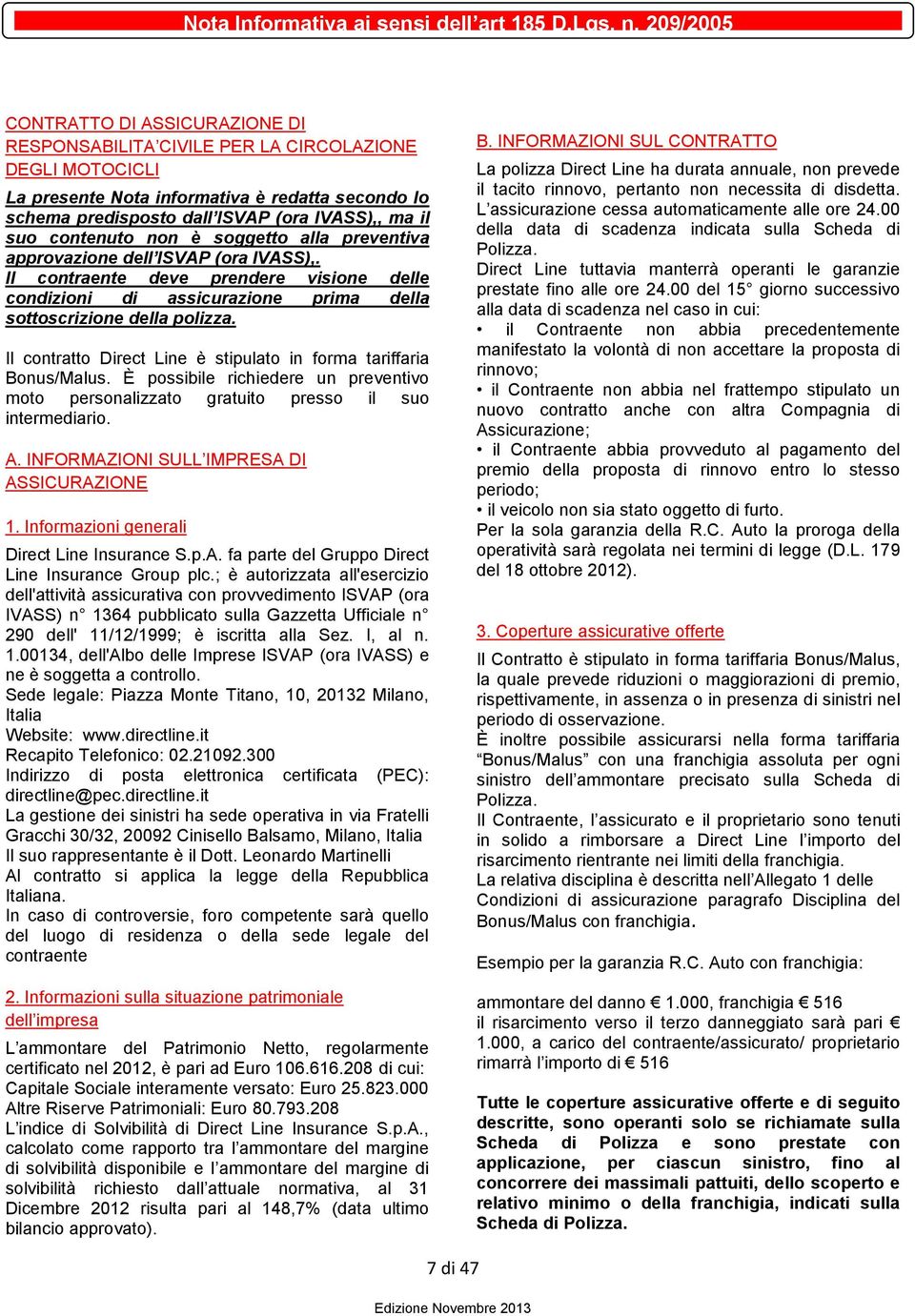 Nota Informativa ai sensi dell'art 185 D.Lgs. n. 209/2005

CONTRATTO DI ASSICURAZIONE DI RESPONSABILITA'CIVILE PER LA CIRCOLAZIONE DEGLI MOTOCICLI

La presente Nota informativa è redatta secondo lo schema predisposto dall'ISVAP (ora IVASS),, ma il suo contenuto non è soggetto alla preventiva approvazione dell'ISVAP (ora IVASS),.
Il contraente deve prendere visione delle condizioni di assicurazione prima della sottoscrizione della polizza.

Il contratto Direct Line è stipulato in forma tariffaria Bonus/Malus. È possibile richiedere un preventivo moto personalizzato gratuito presso il suo intermediario.

A. INFORMAZIONI SULL'IMPRESA DI ASSICURAZIONE

1. Informazioni generali

Direct Line Insurance S.p.A. fa parte del Gruppo Direct Line Insurance Group plc.; è autorizzata all'esercizio dell'attività assicurativa con provvedimento ISVAP (ora IVASS) n° 1364 pubblicato sulla Gazzetta Ufficiale n° 290 dell' 11/12/1999; è iscritta alla Sez. I, al n. 1.00134, dell'Albo delle Imprese ISVAP (ora IVASS) e ne è soggetta a controllo.
Sede legale: Piazza Monte Titano, 10, 20132 Milano, Italia
Website: www.directline.it
Recapito Telefonico: 02.21092.300
Indirizzo di posta elettronica certificata (PEC): directline@pec.directline.it
La gestione dei sinistri ha sede operativa in via Fratelli Gracchi 30/32, 20092 Cinisello Balsamo, Milano, Italia
Il suo rappresentante è il Dott. Leonardo Martinelli
Al contratto si applica la legge della Repubblica Italiana.
In caso di controversie, foro competente sarà quello del luogo di residenza o della sede legale del contraente

2. Informazioni sulla situazione patrimoniale dell'impresa

L'ammontare del Patrimonio Netto, regolarmente certificato nel 2012, è pari ad Euro 106.616.208 di cui:
Capitale Sociale interamente versato: Euro 25.823.000
Altre Riserve Patrimoniali: Euro 80.793.208
L'indice di Solvibilità di Direct Line Insurance S.p.A., calcolato come rapporto tra l'ammontare del margine di solvibilità disponibile e l'ammontare del margine di solvibilità richiesto dall'attuale normativa, al 31 Dicembre 2012 risulta pari al 148,7% (data ultimo bilancio approvato).

B. INFORMAZIONI SUL CONTRATTO

La polizza Direct Line ha durata annuale, non prevede il tacito rinnovo, pertanto non necessita di disdetta. L'assicurazione cessa automaticamente alle ore 24.00 della data di scadenza indicata sulla Scheda di Polizza.
Direct Line tuttavia manterrà operanti le garanzie prestate fino alle ore 24.00 del 15° giorno successivo alla data di scadenza nel caso in cui:
• il Contraente non abbia precedentemente manifestato la volontà di non accettare la proposta di rinnovo;
• il Contraente non abbia nel frattempo stipulato un nuovo contratto anche con altra Compagnia di Assicurazione;
• il Contraente abbia provveduto al pagamento del premio della proposta di rinnovo entro lo stesso periodo;
• il veicolo non sia stato oggetto di furto.
Per la sola garanzia della R.C. Auto la proroga della operatività sarà regolata nei termini di legge (D.L. 179 del 18 ottobre 2012).

3. Coperture assicurative offerte

Il Contratto è stipulato in forma tariffaria Bonus/Malus, la quale prevede riduzioni o maggiorazioni di premio, rispettivamente, in assenza o in presenza di sinistri nel periodo di osservazione.
È inoltre possibile assicurarsi nella forma tariffaria "Bonus/Malus" con una franchigia assoluta per ogni sinistro dell'ammontare precisato sulla Scheda di Polizza.
Il Contraente, l'assicurato e il proprietario sono tenuti in solido a rimborsare a Direct Line l'importo del risarcimento rientrante nei limiti della franchigia.
La relativa disciplina è descritta nell'Allegato 1 delle Condizioni di assicurazione paragrafo Disciplina del Bonus/Malus con franchigia.

Esempio per la garanzia R.C. Auto con franchigia:

ammontare del danno € 1.000, franchigia € 516
il risarcimento verso il terzo danneggiato sarà pari € 1.000, a carico del contraente/assicurato/ proprietario rimarrà l'importo di € 516

Tutte le coperture assicurative offerte e di seguito descritte, sono operanti solo se richiamate sulla Scheda di Polizza e sono prestate con applicazione, per ciascun sinistro, fino al concorrere dei massimali pattuiti, dello scoperto e relativo minimo o della franchigia, indicati sulla Scheda di Polizza.

7 di 47

Edizione Novembre 2013